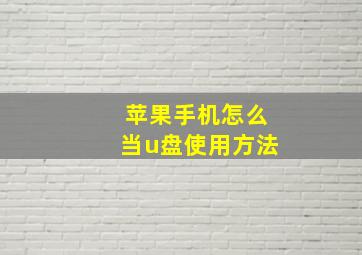 苹果手机怎么
当u盘使用方法